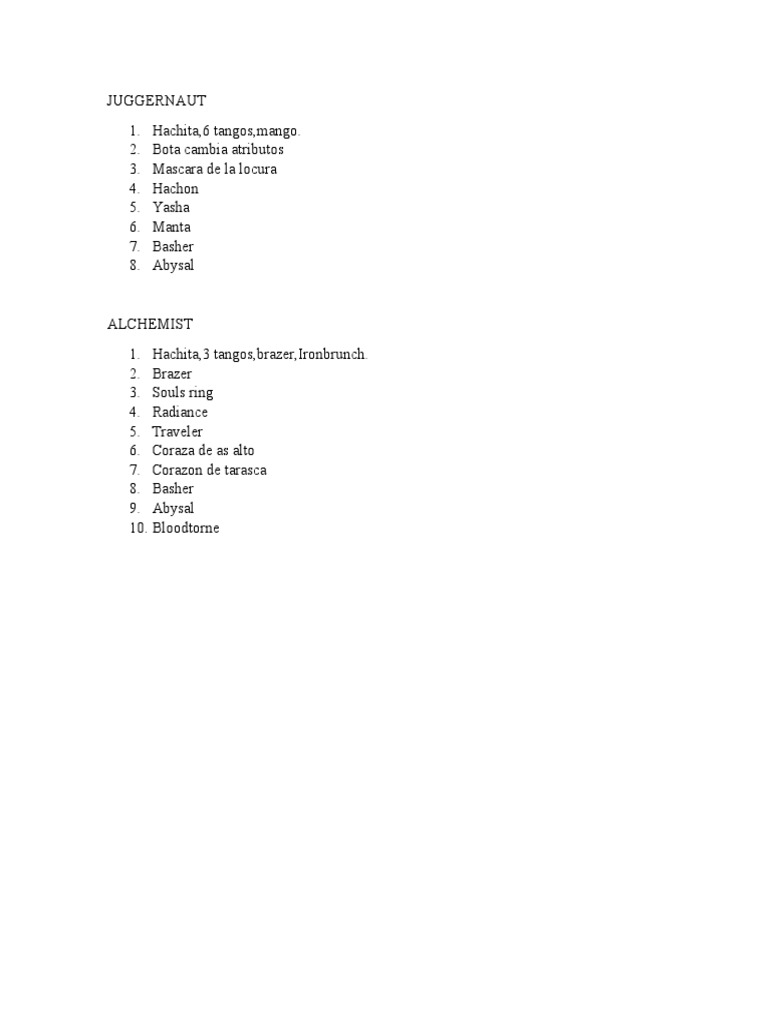 JUGGERNAUT

1. Hachita,6 tangos,mango.
2. Bota cambia atributos
3. Mascara de la locura
4. Hachon
5. Yasha
6. Manta
7. Basher
8. Abysal

ALCHEMIST

1. Hachita,3 tangos,brazer,Ironbrunch.
2. Brazer
3. Souls ring
4. Radiance
5. Traveler
6. Coraza de as alto
7. Corazon de tarasca
8. Basher
9. Abysal
10. Bloodtorne